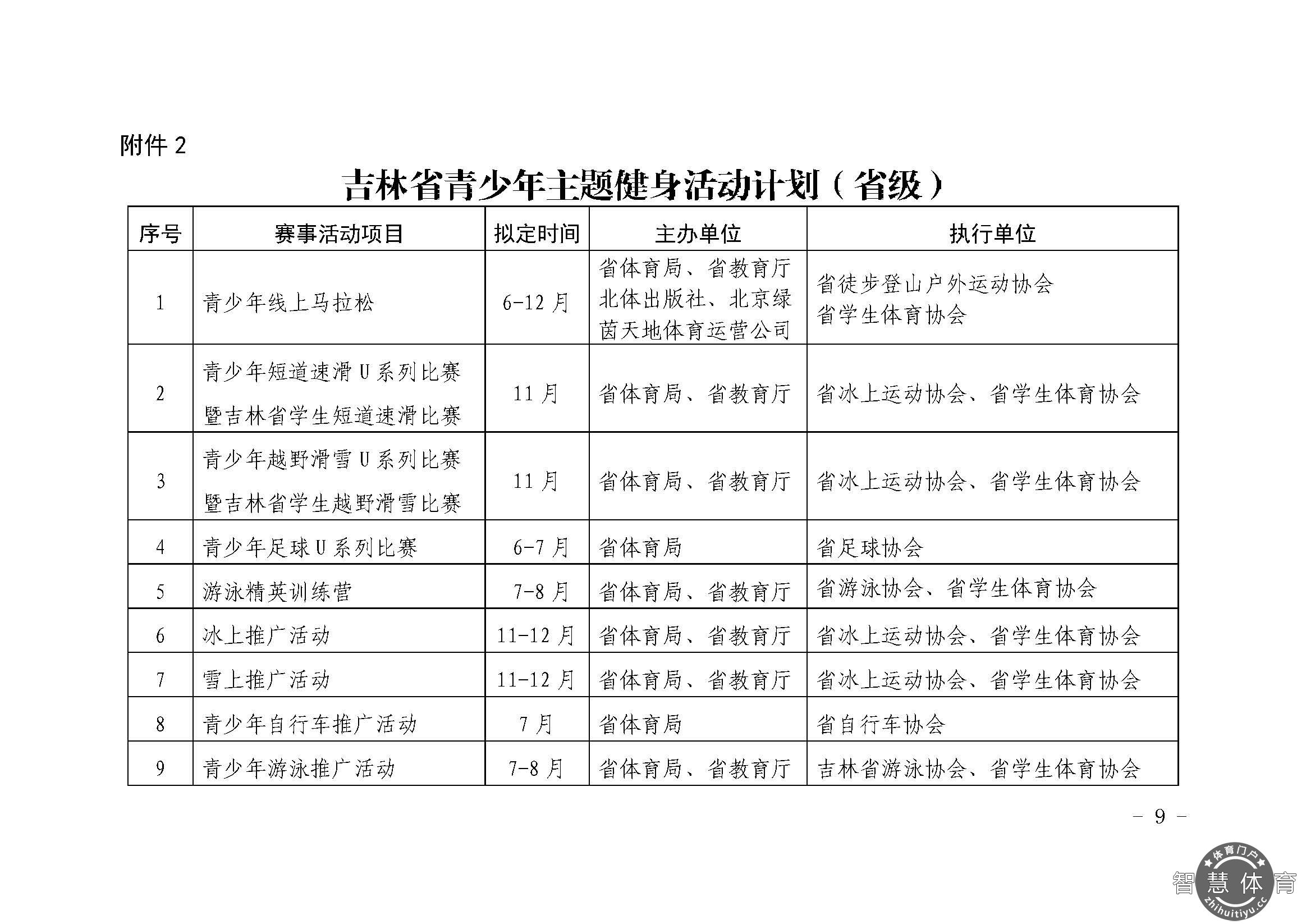 附件 2

吉林省青少年主题健身活动计划（省级）

| 序号 | 赛事活动项目 | 拟定时间 | 主办单位 | 执行单位 |
|---|---|---|---|---|
| 1 | 青少年线上马拉松 | 6-12 月 | 省体育局、省教育厅 北体出版社、北京绿茵天地体育运营公司 | 省徒步登山户外运动协会 省学生体育协会 |
| 2 | 青少年短道速滑 U 系列比赛暨吉林省学生短道速滑比赛 | 11 月 | 省体育局、省教育厅 | 省冰上运动协会、省学生体育协会 |
| 3 | 青少年越野滑雪 U 系列比赛暨吉林省学生越野滑雪比赛 | 11 月 | 省体育局、省教育厅 | 省冰上运动协会、省学生体育协会 |
| 4 | 青少年足球 U 系列比赛 | 6-7 月 | 省体育局 | 省足球协会 |
| 5 | 游泳精英训练营 | 7-8 月 | 省体育局、省教育厅 | 省游泳协会、省学生体育协会 |
| 6 | 冰上推广活动 | 11-12 月 | 省体育局、省教育厅 | 省冰上运动协会、省学生体育协会 |
| 7 | 雪上推广活动 | 11-12 月 | 省体育局、省教育厅 | 省冰上运动协会、省学生体育协会 |
| 8 | 青少年自行车推广活动 | 7 月 | 省体育局 | 省自行车协会 |
| 9 | 青少年游泳推广活动 | 7-8 月 | 省体育局、省教育厅 | 吉林省游泳协会、省学生体育协会 |

– 9 –

体育门户 智慧体育 zhihuitiyu.cc